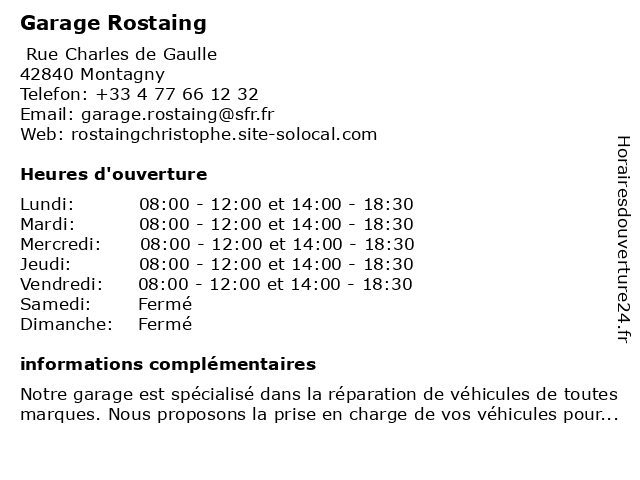 Garage Rostaing

Rue Charles de Gaulle
42840 Montagny
Telefon: +33 4 77 66 12 32
Email: garage.rostaing@sfr.fr
Web: rostaingchristophe.site-solocal.com

Heures d'ouverture

| | |
|---|---|
| Lundi: | 08:00 - 12:00 et 14:00 - 18:30 |
| Mardi: | 08:00 - 12:00 et 14:00 - 18:30 |
| Mercredi: | 08:00 - 12:00 et 14:00 - 18:30 |
| Jeudi: | 08:00 - 12:00 et 14:00 - 18:30 |
| Vendredi: | 08:00 - 12:00 et 14:00 - 18:30 |
| Samedi: | Fermé |
| Dimanche: | Fermé |

informations complémentaires

Notre garage est spécialisé dans la réparation de véhicules de toutes marques. Nous proposons la prise en charge de vos véhicules pour...

Horairesdouverture24.fr